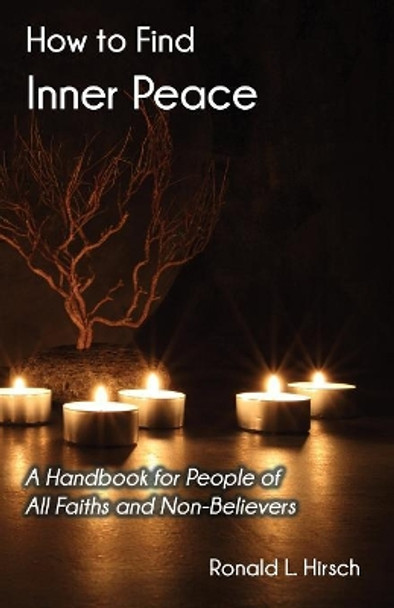 How to Find
Inner Peace

A Handbook for People of All Faiths and Non-Believers

Ronald L. Hirsch